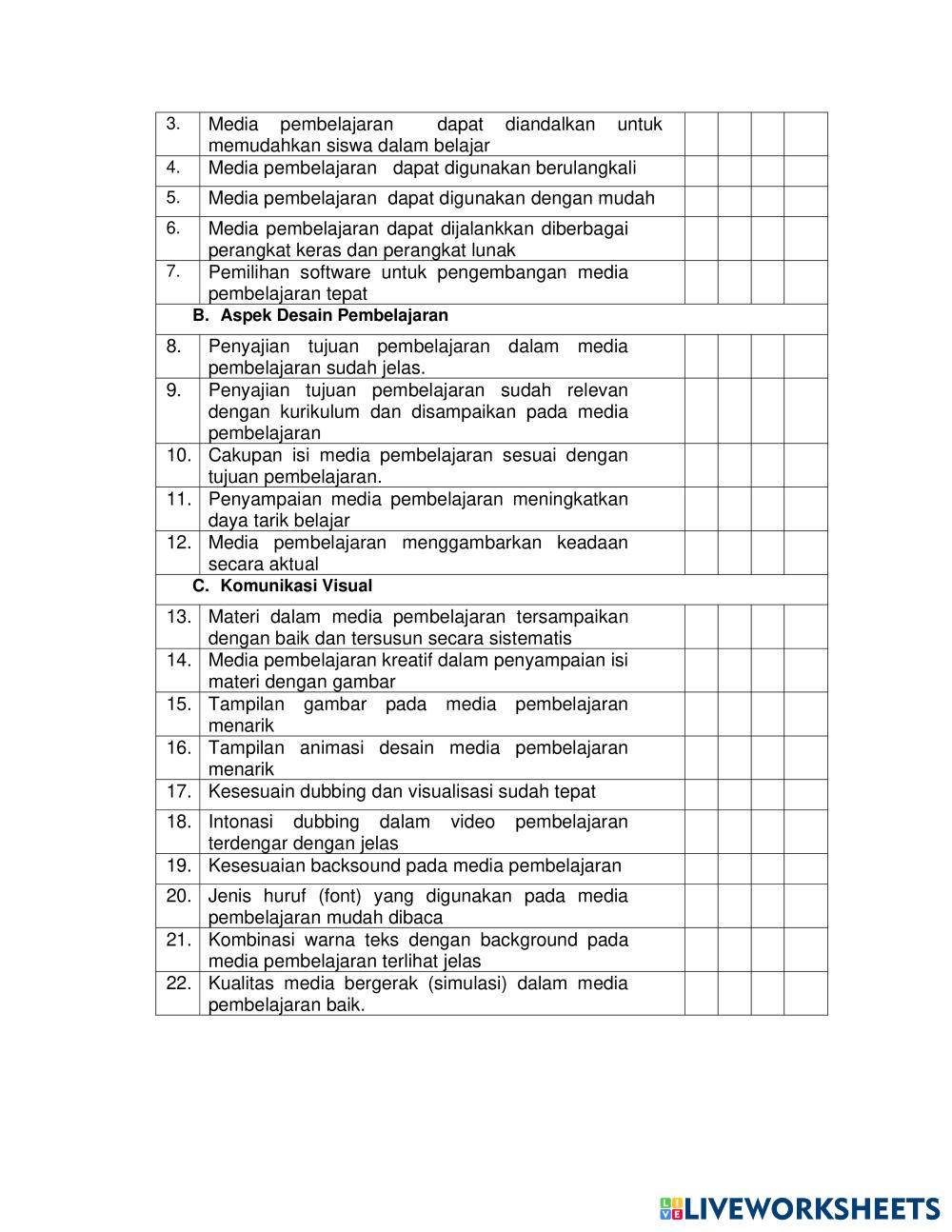 | | | | | | |
|---|---|---|---|---|---|
| 3. | Media pembelajaran dapat diandalkan untuk memudahkan siswa dalam belajar | | | | |
| 4. | Media pembelajaran dapat digunakan berulangkali | | | | |
| 5. | Media pembelajaran dapat digunakan dengan mudah | | | | |
| 6. | Media pembelajaran dapat dijalankkan diberbagai perangkat keras dan perangkat lunak | | | | |
| 7. | Pemilihan software untuk pengembangan media pembelajaran tepat | | | | |
| B. Aspek Desain Pembelajaran | | | | | |
| 8. | Penyajian tujuan pembelajaran dalam media pembelajaran sudah jelas. | | | | |
| 9. | Penyajian tujuan pembelajaran sudah relevan dengan kurikulum dan disampaikan pada media pembelajaran | | | | |
| 10. | Cakupan isi media pembelajaran sesuai dengan tujuan pembelajaran. | | | | |
| 11. | Penyampaian media pembelajaran meningkatkan daya tarik belajar | | | | |
| 12. | Media pembelajaran menggambarkan keadaan secara aktual | | | | |
| C. Komunikasi Visual | | | | | |
| 13. | Materi dalam media pembelajaran tersampaikan dengan baik dan tersusun secara sistematis | | | | |
| 14. | Media pembelajaran kreatif dalam penyampaian isi materi dengan gambar | | | | |
| 15. | Tampilan gambar pada media pembelajaran menarik | | | | |
| 16. | Tampilan animasi desain media pembelajaran menarik | | | | |
| 17. | Kesesuain dubbing dan visualisasi sudah tepat | | | | |
| 18. | Intonasi dubbing dalam video pembelajaran terdengar dengan jelas | | | | |
| 19. | Kesesuaian backsound pada media pembelajaran | | | | |
| 20. | Jenis huruf (font) yang digunakan pada media pembelajaran mudah dibaca | | | | |
| 21. | Kombinasi warna teks dengan background pada media pembelajaran terlihat jelas | | | | |
| 22. | Kualitas media bergerak (simulasi) dalam media pembelajaran baik. | | | | |

LIVEWORKSHEETS